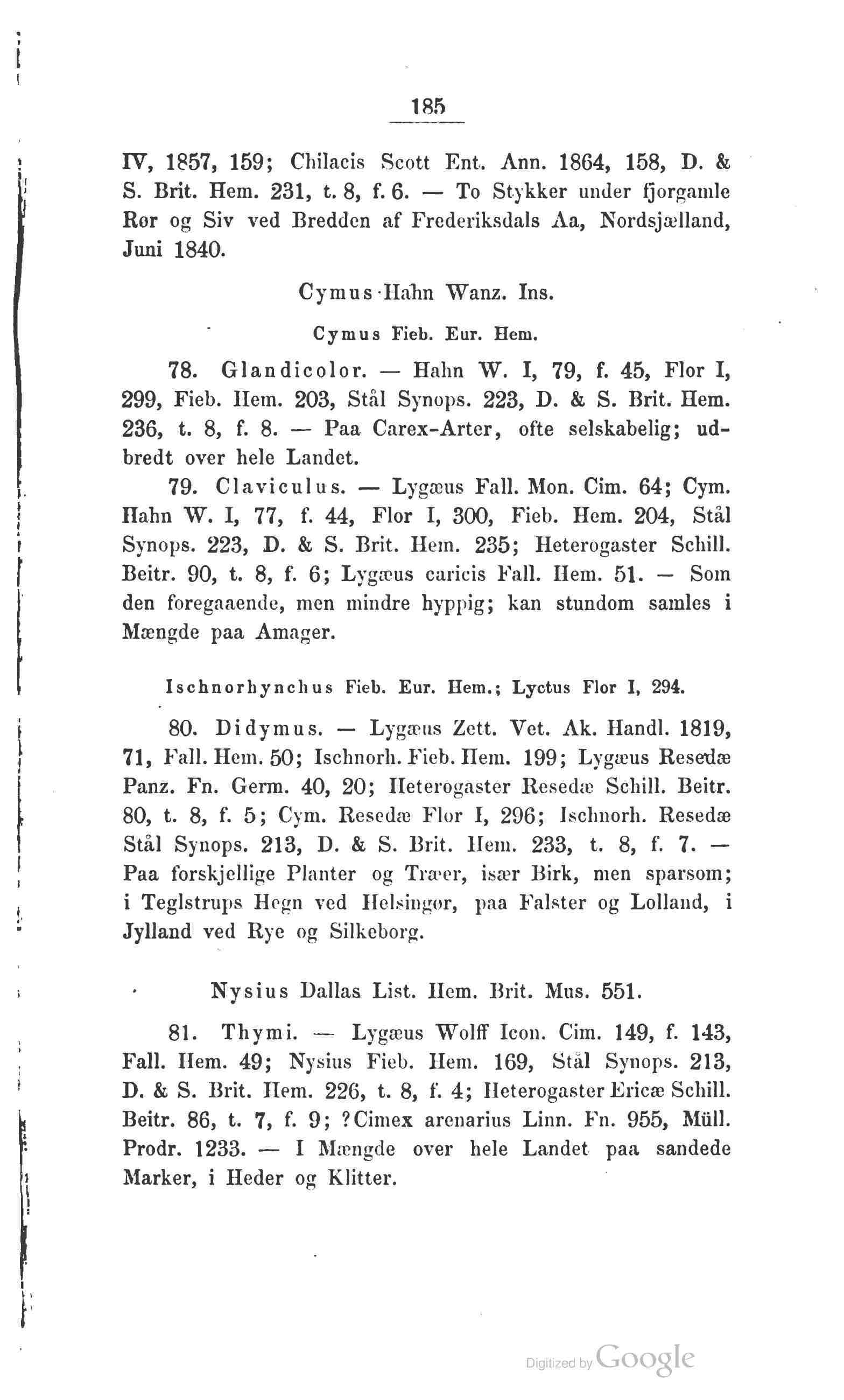 185

IV, 1857, 159; Chilacis Scott Ent. Ann. 1864, 158, D. & S. Brit. Hem. 231, t. 8, f. 6. — To Stykker under fjorgamle Rør og Siv ved Bredden af Frederiksdals Aa, Nordsjælland, Juni 1840.

Cymus Hahn Wanz. Ins.

Cymus Fieb. Eur. Hem.

78. Glandicolor. — Hahn W. I, 79, f. 45, Flor I, 299, Fieb. Hem. 203, Stål Synops. 223, D. & S. Brit. Hem. 236, t. 8, f. 8. — Paa Carex-Arter, ofte selskabelig; udbredt over hele Landet.

79. Claviculus. — Lygæus Fall. Mon. Cim. 64; Cym. Hahn W. I, 77, f. 44, Flor I, 300, Fieb. Hem. 204, Stål Synops. 223, D. & S. Brit. Hem. 235; Heterogaster Schill. Beitr. 90, t. 8, f. 6; Lygæus caricis Fall. Hem. 51. — Som den foregaaende, men mindre hyppig; kan stundom samles i Mængde paa Amager.

Ischnorhynchus Fieb. Eur. Hem.; Lyctus Flor I, 294.

80. Didymus. — Lygæus Zett. Vet. Ak. Handl. 1819, 71, Fall. Hem. 50; Ischnorh. Fieb. Hem. 199; Lygæus Resedæ Panz. Fn. Germ. 40, 20; Heterogaster Resedæ Schill. Beitr. 80, t. 8, f. 5; Cym. Resedæ Flor I, 296; Ischnorh. Resedæ Stål Synops. 213, D. & S. Brit. Hem. 233, t. 8, f. 7. — Paa forskjellige Planter og Træer, især Birk, men sparsom; i Teglstrups Hegn ved Helsingør, paa Falster og Lolland, i Jylland ved Rye og Silkeborg.

Nysius Dallas List. Hem. Brit. Mus. 551.

81. Thymi. — Lygæus Wolff Icon. Cim. 149, f. 143, Fall. Hem. 49; Nysius Fieb. Hem. 169, Stål Synops. 213, D. & S. Brit. Hem. 226, t. 8, f. 4; Heterogaster Ericæ Schill. Beitr. 86, t. 7, f. 9; ?Cimex arenarius Linn. Fn. 955, Müll. Prodr. 1233. — I Mængde over hele Landet paa sandede Marker, i Heder og Klitter.

Digitized by Google